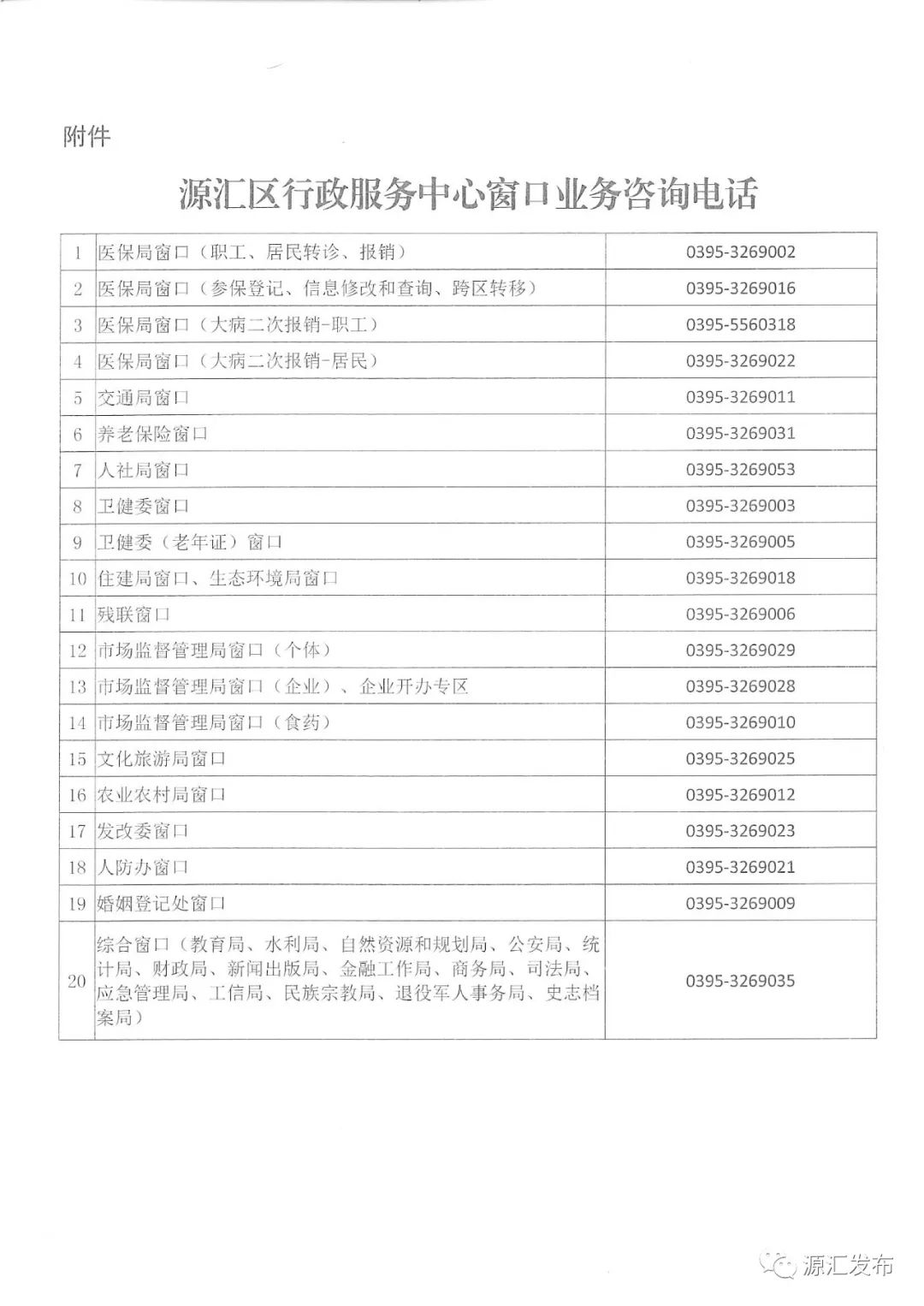 附件

源汇区行政服务中心窗口业务咨询电话

| | | |
|---|---|---|
| 1 | 医保局窗口（职工、居民转诊、报销） | 0395-3269002 |
| 2 | 医保局窗口（参保登记、信息修改和查询、跨区转移） | 0395-3269016 |
| 3 | 医保局窗口（大病二次报销-职工） | 0395-5560318 |
| 4 | 医保局窗口（大病二次报销-居民） | 0395-3269022 |
| 5 | 交通局窗口 | 0395-3269011 |
| 6 | 养老保险窗口 | 0395-3269031 |
| 7 | 人社局窗口 | 0395-3269053 |
| 8 | 卫健委窗口 | 0395-3269003 |
| 9 | 卫健委（老年证）窗口 | 0395-3269005 |
| 10 | 住建局窗口、生态环境局窗口 | 0395-3269018 |
| 11 | 残联窗口 | 0395-3269006 |
| 12 | 市场监督管理局窗口（个体） | 0395-3269029 |
| 13 | 市场监督管理局窗口（企业）、企业开办专区 | 0395-3269028 |
| 14 | 市场监督管理局窗口（食药） | 0395-3269010 |
| 15 | 文化旅游局窗口 | 0395-3269025 |
| 16 | 农业农村局窗口 | 0395-3269012 |
| 17 | 发改委窗口 | 0395-3269023 |
| 18 | 人防办窗口 | 0395-3269021 |
| 19 | 婚姻登记处窗口 | 0395-3269009 |
| 20 | 综合窗口（教育局、水利局、自然资源和规划局、公安局、统计局、财政局、新闻出版局、金融工作局、商务局、司法局、应急管理局、工信局、民族宗教局、退役军人事务局、史志档案局） | 0395-3269035 |

源汇发布